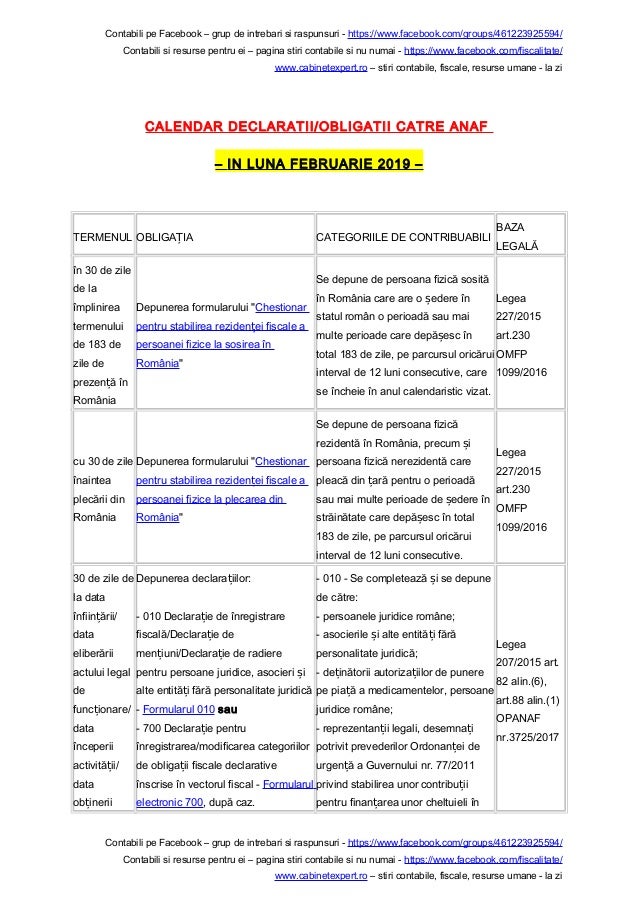 Contabili pe Facebook – grup de intrebari si raspunsuri - https://www.facebook.com/groups/461223925594/
Contabili si resurse pentru ei – pagina stiri contabile si nu numai - https://www.facebook.com/fiscalitate/
www.cabinetexpert.ro – stiri contabile, fiscale, resurse umane - la zi

CALENDAR DECLARATII/OBLIGATII CATRE ANAF

– IN LUNA FEBRUARIE 2019 –

| TERMENUL | OBLIGAȚIA | CATEGORIILE DE CONTRIBUABILI | BAZA LEGALĂ |
|---|---|---|---|
| în 30 de zile de la împlinirea termenului de 183 de zile de prezență în România | Depunerea formularului "Chestionar pentru stabilirea rezidenței fiscale a persoanei fizice la sosirea în România" | Se depune de persoana fizică sosită în România care are o ședere în statul român o perioadă sau mai multe perioade care depășesc în total 183 de zile, pe parcursul oricărui interval de 12 luni consecutive, care se încheie în anul calendaristic vizat. | Legea 227/2015 art.230 OMFP 1099/2016 |
| cu 30 de zile înaintea plecării din România | Depunerea formularului "Chestionar pentru stabilirea rezidenței fiscale a persoanei fizice la plecarea din România" | Se depune de persoana fizică rezidentă în România, precum și persoana fizică nerezidentă care pleacă din țară pentru o perioadă sau mai multe perioade de ședere în străinătate care depășesc în total 183 de zile, pe parcursul oricărui interval de 12 luni consecutive. | Legea 227/2015 art.230 OMFP 1099/2016 |
| 30 de zile de la data înființării/ data eliberării actului legal de funcționare/ data începerii activității/ data obținerii | Depunerea declarațiilor: - 010 Declarație de înregistrare fiscală/Declarație de mențiuni/Declarație de radiere pentru persoane juridice, asocieri și alte entități fără personalitate juridică - Formularul 010 sau - 700 Declarație pentru înregistrarea/modificarea categoriilor de obligații fiscale declarative înscrise în vectorul fiscal - Formularul electronic 700, după caz. | - 010 - Se completează și se depune de către: - persoanele juridice române; - asocierile și alte entități fără personalitate juridică; - deținătorii autorizațiilor de punere pe piață a medicamentelor, persoane juridice române; - reprezentanții legali, desemnați potrivit prevederilor Ordonanței de urgență a Guvernului nr. 77/2011 privind stabilirea unor contribuții pentru finanțarea unor cheltuieli în | Legea 207/2015 art. 82 alin.(6), art.88 alin.(1) OPANAF nr.3725/2017 |

Contabili pe Facebook – grup de intrebari si raspunsuri - https://www.facebook.com/groups/461223925594/
Contabili si resurse pentru ei – pagina stiri contabile si nu numai - https://www.facebook.com/fiscalitate/
www.cabinetexpert.ro – stiri contabile, fiscale, resurse umane - la zi